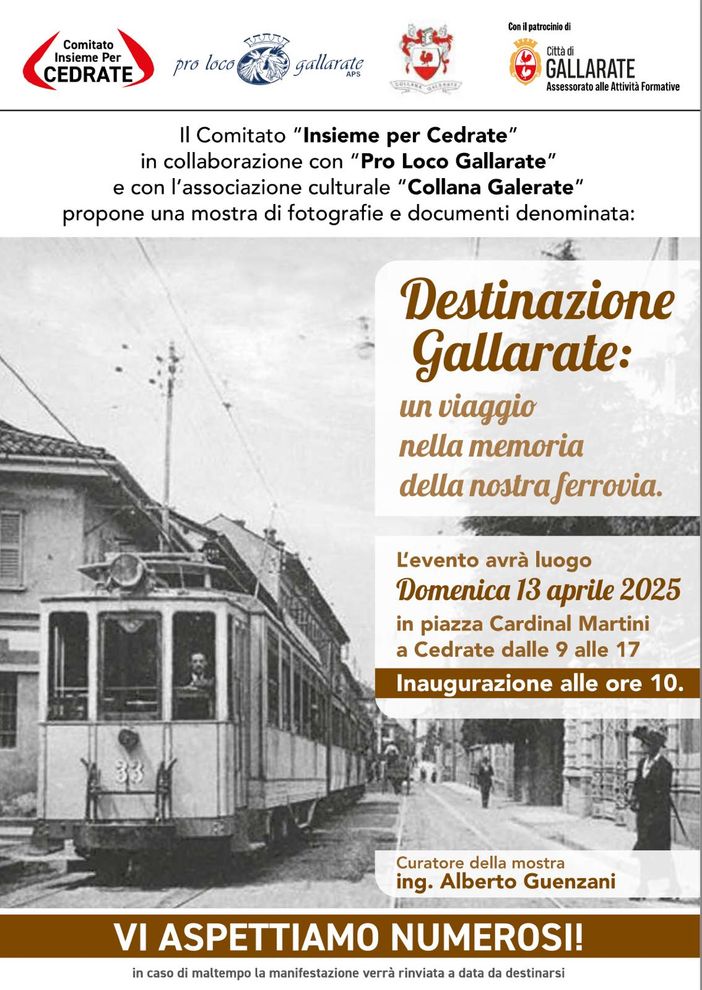 Comitato Insieme Per CEDRATE

pro loco gallarate APS

COLLANA GALERATE

Con il patrocinio di
Città di GALLARATE
Assessorato alle Attività Formative

Il Comitato "Insieme per Cedrate" in collaborazione con "Pro Loco Gallarate" e con l'associazione culturale "Collana Galerate" propone una mostra di fotografie e documenti denominata:

Destinazione Gallarate:
un viaggio
nella memoria
della nostra ferrovia.

L'evento avrà luogo
Domenica 13 aprile 2025
in piazza Cardinal Martini
a Cedrate dalle 9 alle 17

Inaugurazione alle ore 10.

33

Curatore della mostra
ing. Alberto Guenzani

VI ASPETTIAMO NUMEROSI!

in caso di maltempo la manifestazione verrà rinviata a data da destinarsi